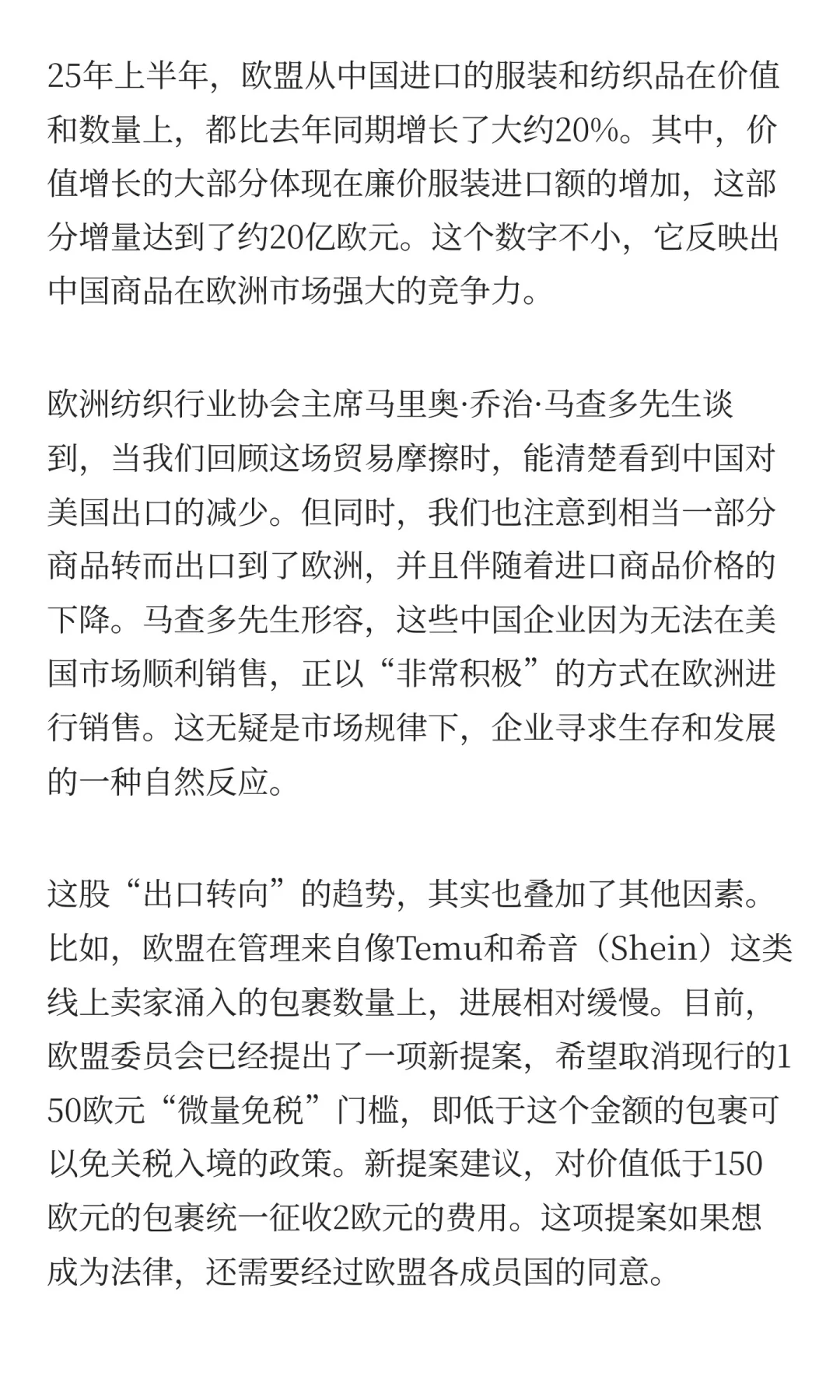 25年上半年，欧盟从中国进口的服装和纺织品在价值和数量上，都比去年同期增长了大约20%。其中，价值增长的大部分体现在廉价服装进口额的增加，这部分增量达到了约20亿欧元。这个数字不小，它反映出中国商品在欧洲市场强大的竞争力。

欧洲纺织行业协会主席马里奥·乔治·马查多先生谈到，当我们回顾这场贸易摩擦时，能清楚看到中国对美国出口的减少。但同时，我们也注意到相当一部分商品转而出口到了欧洲，并且伴随着进口商品价格的下降。马查多先生形容，这些中国企业因为无法在美国市场顺利销售，正以“非常积极”的方式在欧洲进行销售。这无疑是市场规律下，企业寻求生存和发展的一种自然反应。

这股“出口转向”的趋势，其实也叠加了其他因素。比如，欧盟在管理来自像Temu和希音（Shein）这类线上卖家涌入的包裹数量上，进展相对缓慢。目前，欧盟委员会已经提出了一项新提案，希望取消现行的150欧元“微量免税”门槛，即低于这个金额的包裹可以免关税入境的政策。新提案建议，对价值低于150欧元的包裹统一征收2欧元的费用。这项提案如果想成为法律，还需要经过欧盟各成员国的同意。